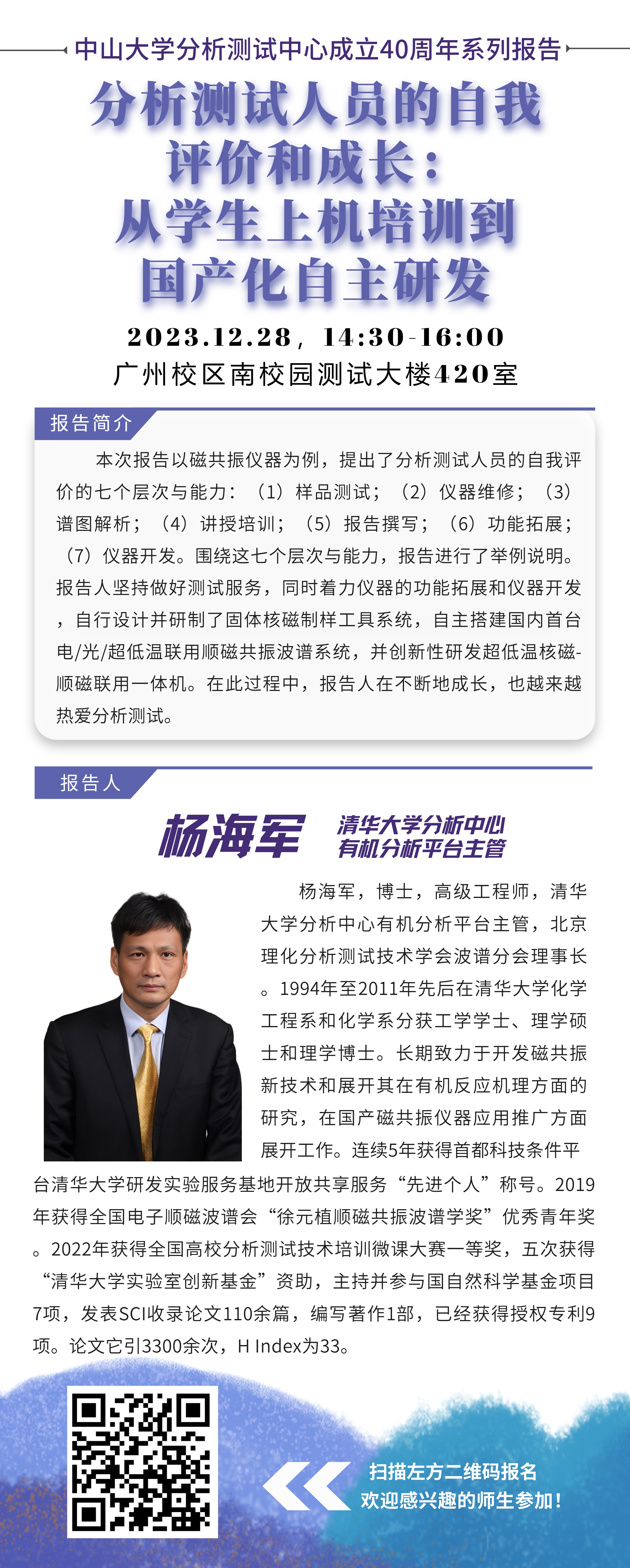 中山大学分析测试中心成立40周年系列报告

分析测试人员的自我评价和成长：从学生上机培训到国产化自主研发

2023.12.28，14:30-16:00
广州校区南校园测试大楼420室

报告简介

本次报告以磁共振仪器为例，提出了分析测试人员的自我评价的七个层次与能力：（1）样品测试；（2）仪器维修；（3）谱图解析；（4）讲授培训；（5）报告撰写；（6）功能拓展；（7）仪器开发。围绕这七个层次与能力，报告进行了举例说明。报告人坚持做好测试服务，同时着力仪器的功能拓展和仪器开发，自行设计并研制了固体核磁制样工具系统，自主搭建国内首台电/光/超低温联用顺磁共振波谱系统，并创新性研发超低温核磁-顺磁联用一体机。在此过程中，报告人在不断地成长，也越来越热爱分析测试。

报告人

杨海军

清华大学分析中心
有机分析平台主管

杨海军，博士，高级工程师，清华大学分析中心有机分析平台主管，北京理化分析测试技术学会波谱分会理事长。1994年至2011年先后在清华大学化学工程系和化学系分获工学学士、理学硕士和理学博士。长期致力于开发磁共振新技术和展开其在有机反应机理方面的研究，在国产磁共振仪器应用推广方面展开工作。连续5年获得首都科技条件平台清华大学研发实验服务基地开放共享服务“先进个人”称号。2019年获得全国电子顺磁波谱会“徐元植顺磁共振波谱学奖”优秀青年奖。2022年获得全国高校分析测试技术培训微课大赛一等奖，五次获得“清华大学实验室创新基金”资助，主持并参与国自然科学基金项目7项，发表SCI收录论文110余篇，编写著作1部，已经获得授权专利9项。论文它引3300余次，H Index为33。

扫描左方二维码报名
欢迎感兴趣的师生参加！